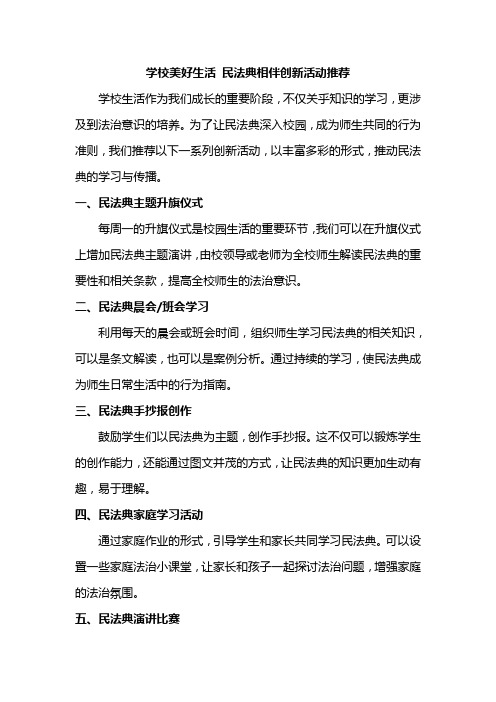 学校美好生活 民法典相伴创新活动推荐

学校生活作为我们成长的重要阶段，不仅关乎知识的学习，更涉及到法治意识的培养。为了让民法典深入校园，成为师生共同的行为准则，我们推荐以下一系列创新活动，以丰富多彩的形式，推动民法典的学习与传播。

一、民法典主题升旗仪式

每周一的升旗仪式是校园生活的重要环节，我们可以在升旗仪式上增加民法典主题演讲，由校领导或老师为全校师生解读民法典的重要性和相关条款，提高全校师生的法治意识。

二、民法典晨会/班会学习

利用每天的晨会或班会时间，组织师生学习民法典的相关知识，可以是条文解读，也可以是案例分析。通过持续的学习，使民法典成为师生日常生活中的行为指南。

三、民法典手抄报创作

鼓励学生们以民法典为主题，创作手抄报。这不仅可以锻炼学生的创作能力，还能通过图文并茂的方式，让民法典的知识更加生动有趣，易于理解。

四、民法典家庭学习活动

通过家庭作业的形式，引导学生和家长共同学习民法典。可以设置一些家庭法治小课堂，让家长和孩子一起探讨法治问题，增强家庭的法治氛围。

五、民法典演讲比赛